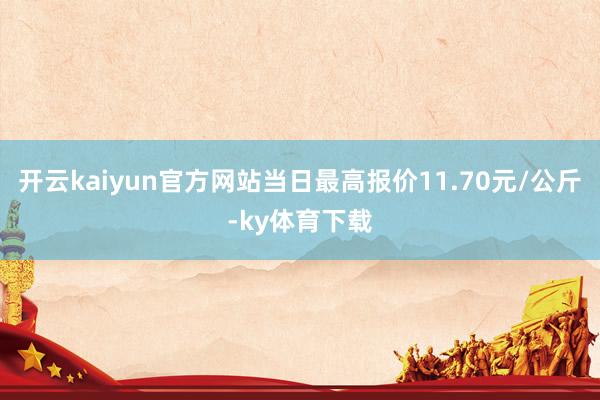 开云kaiyun官方网站当日最高报价11.70元/公斤-ky体育下载